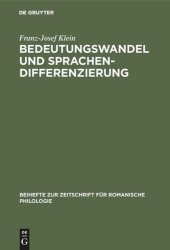 DE GRUYTER

Franz-Josef Klein

BEDEUTUNGSWANDEL UND SPRACHENDIFFERENZIERUNG

BEIHEFTE ZUR ZEITSCHRIFT FÜR ROMANISCHE PHILOLOGIE

DE
G